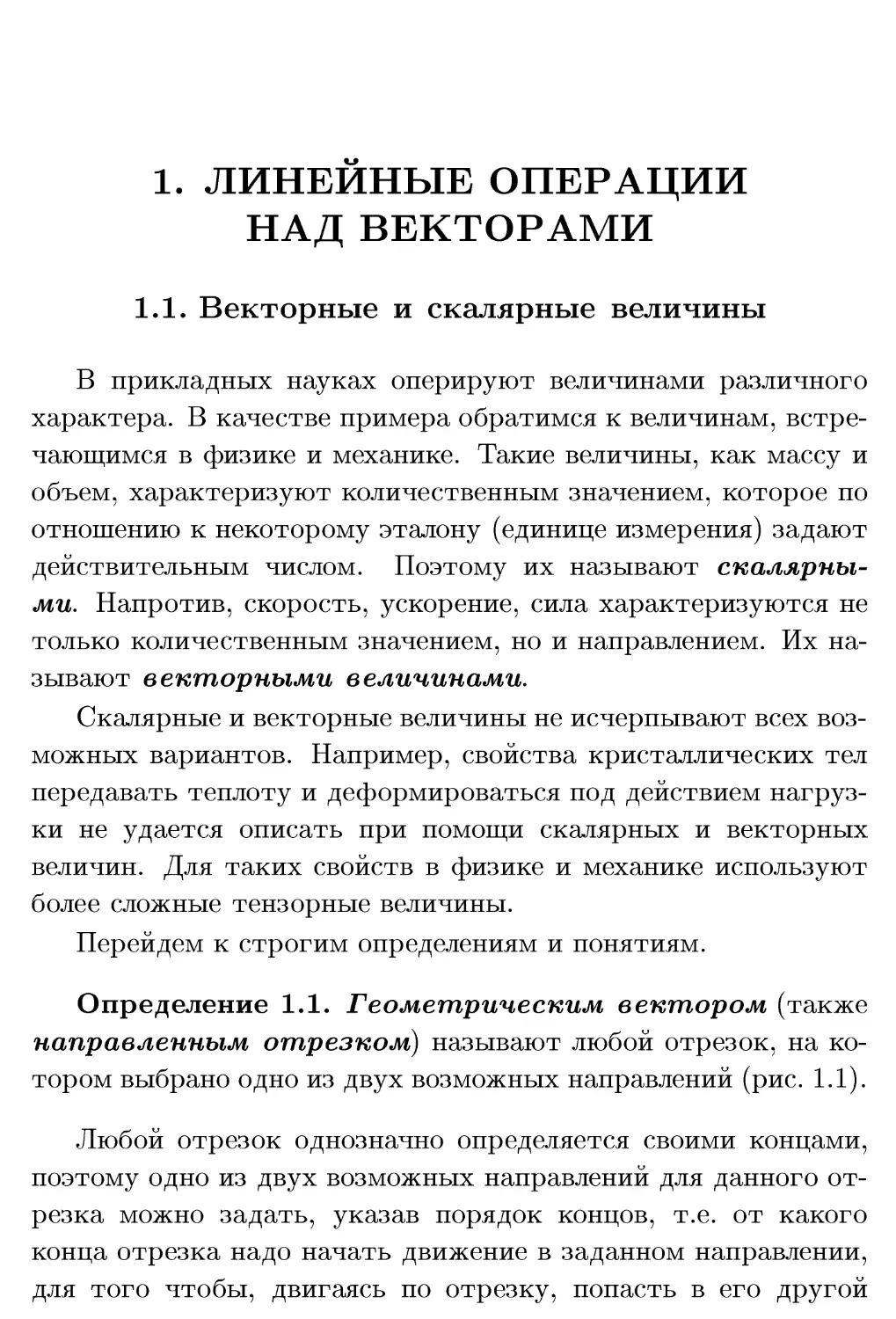 1. ЛИНЕЙНЫЕ ОПЕРАЦИИ НАД ВЕКТОРАМИ

1.1. Векторные и скалярные величины

В прикладных науках оперируют величинами различного характера. В качестве примера обратимся к величинам, встречающимся в физике и механике. Такие величины, как массу и объем, характеризуют количественным значением, которое по отношению к некоторому эталону (единице измерения) задают действительным числом. Поэтому их называют скалярными. Напротив, скорость, ускорение, сила характеризуются не только количественным значением, но и направлением. Их называют векторными величинами.

Скалярные и векторные величины не исчерпывают всех возможных вариантов. Например, свойства кристаллических тел передавать теплоту и деформироваться под действием нагрузки не удается описать при помощи скалярных и векторных величин. Для таких свойств в физике и механике используют более сложные тензорные величины.

Перейдем к строгим определениям и понятиям.

Определение 1.1. Геометрическим вектором (также направленным отрезком) называют любой отрезок, на котором выбрано одно из двух возможных направлений (рис. 1.1).

Любой отрезок однозначно определяется своими концами, поэтому одно из двух возможных направлений для данного отрезка можно задать, указав порядок концов, т.е. от какого конца отрезка надо начать движение в заданном направлении, для того чтобы, двигаясь по отрезку, попасть в его другой